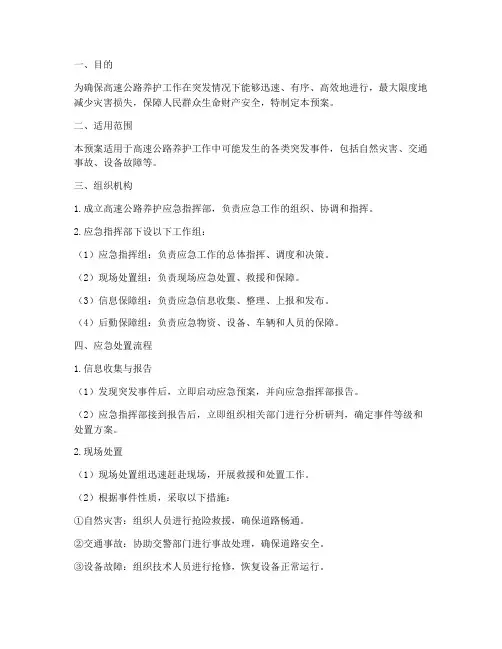 一、目的

为确保高速公路养护工作在突发情况下能够迅速、有序、高效地进行，最大限度地减少灾害损失，保障人民群众生命财产安全，特制定本预案。

二、适用范围

本预案适用于高速公路养护工作中可能发生的各类突发事件，包括自然灾害、交通事故、设备故障等。

三、组织机构

1. 成立高速公路养护应急指挥部，负责应急工作的组织、协调和指挥。

2. 应急指挥部下设以下工作组：

（1）应急指挥组：负责应急工作的总体指挥、调度和决策。

（2）现场处置组：负责现场应急处置、救援和保障。

（3）信息保障组：负责应急信息收集、整理、上报和发布。

（4）后勤保障组：负责应急物资、设备、车辆和人员的保障。

四、应急处置流程

1. 信息收集与报告

（1）发现突发事件后，立即启动应急预案，并向应急指挥部报告。

（2）应急指挥部接到报告后，立即组织相关部门进行分析研判，确定事件等级和处置方案。

2. 现场处置

（1）现场处置组迅速赶赴现场，开展救援和处置工作。

（2）根据事件性质，采取以下措施：

①自然灾害：组织人员进行抢险救援，确保道路畅通。

②交通事故：协助交警部门进行事故处理，确保道路安全。

③设备故障：组织技术人员进行抢修，恢复设备正常运行。